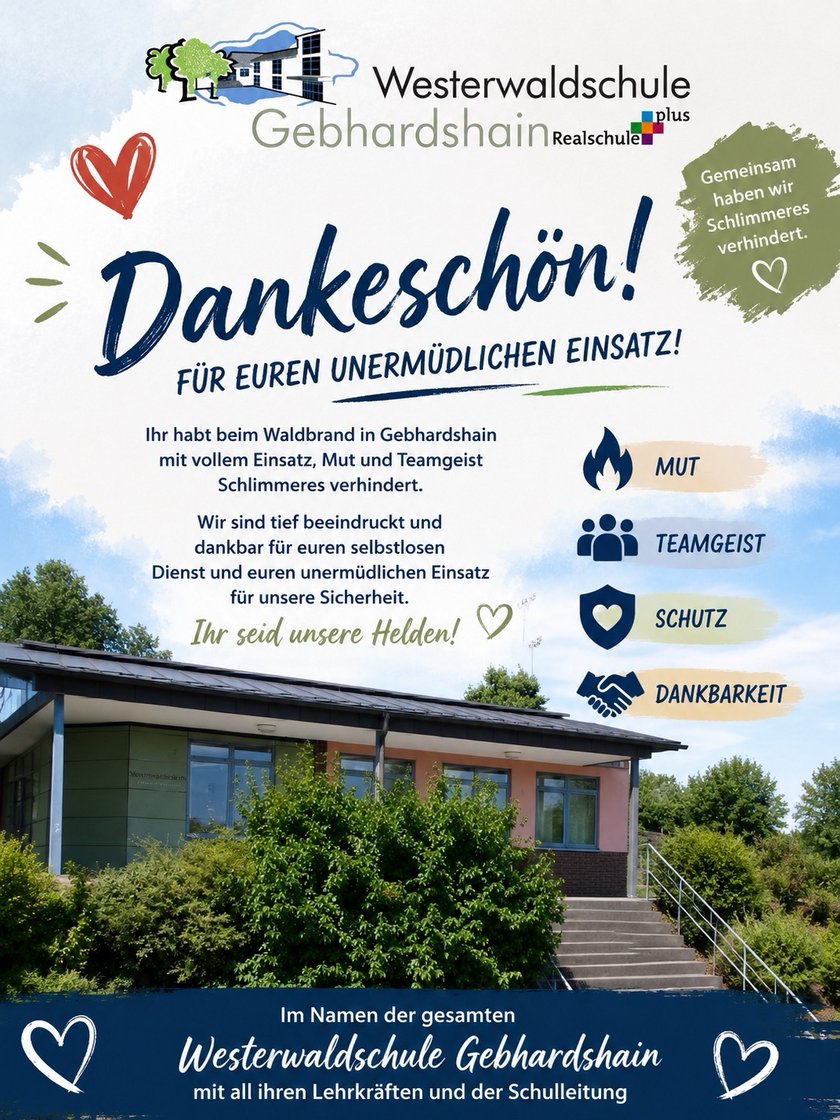 Westerwaldschule
Gebhardshain Realschule plus

Gemeinsam haben wir Schlimmeres verhindert.

Dankeschön!
FÜR EUREN UNERMÜDLICHEN EINSATZ!

Ihr habt beim Waldbrand in Gebhardshain mit vollem Einsatz, Mut und Teamgeist Schlimmeres verhindert.

Wir sind tief beeindruckt und dankbar für euren selbstlosen Dienst und euren unermüdlichen Einsatz für unsere Sicherheit.

Ihr seid unsere Helden!

MUT
TEAMGEIST
SCHUTZ
DANKBARKEIT

Im Namen der gesamten
Westerwaldschule Gebhardshain
mit all ihren Lehrkräften und der Schulleitung